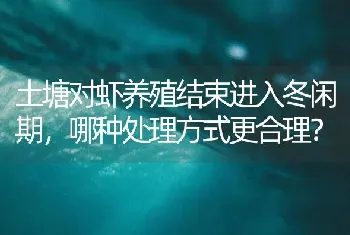 土塘对虾养殖结束进入冬闲期，哪种处理方式更合理？